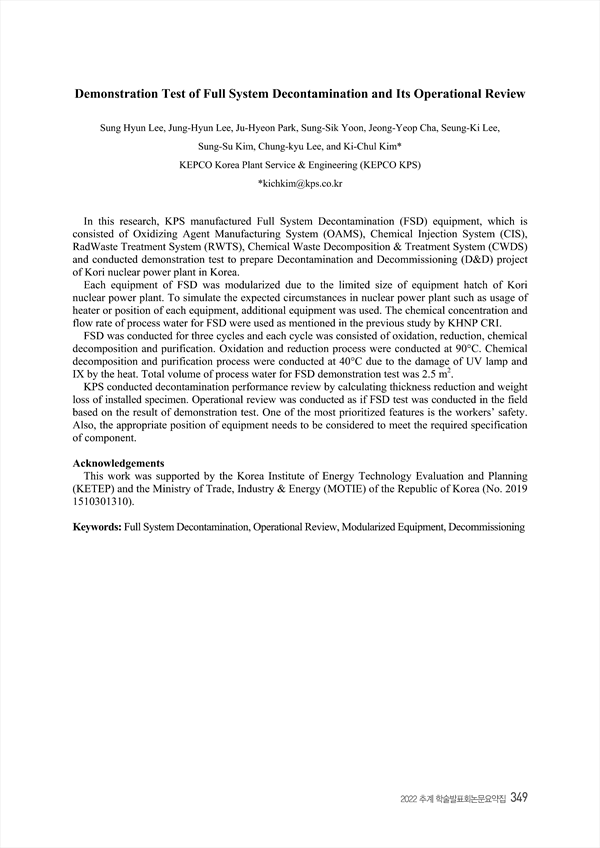 Demonstration Test of Full System Decontamination and Its Operational Review

Sung Hyun Lee, Jung-Hyun Lee, Ju-Hyeon Park, Sung-Sik Yoon, Jeong-Yeop Cha, Seung-Ki Lee, Sung-Su Kim, Chung-kyu Lee, and Ki-Chul Kim*

KEPCO Korea Plant Service & Engineering (KEPCO KPS)

*kichkim@kps.co.kr

In this research, KPS manufactured Full System Decontamination (FSD) equipment, which is consisted of Oxidizing Agent Manufacturing System (OAMS), Chemical Injection System (CIS), RadWaste Treatment System (RWTS), Chemical Waste Decomposition & Treatment System (CWDS) and conducted demonstration test to prepare Decontamination and Decommissioning (D&D) project of Kori nuclear power plant in Korea.

Each equipment of FSD was modularized due to the limited size of equipment hatch of Kori nuclear power plant. To simulate the expected circumstances in nuclear power plant such as usage of heater or position of each equipment, additional equipment was used. The chemical concentration and flow rate of process water for FSD were used as mentioned in the previous study by KHNP CRI.

FSD was conducted for three cycles and each cycle was consisted of oxidation, reduction, chemical decomposition and purification. Oxidation and reduction process were conducted at 90°C. Chemical decomposition and purification process were conducted at 40°C due to the damage of UV lamp and IX by the heat. Total volume of process water for FSD demonstration test was 2.5 $m^2$.

KPS conducted decontamination performance review by calculating thickness reduction and weight loss of installed specimen. Operational review was conducted as if FSD test was conducted in the field based on the result of demonstration test. One of the most prioritized features is the workers' safety. Also, the appropriate position of equipment needs to be considered to meet the required specification of component.

Acknowledgements
This work was supported by the Korea Institute of Energy Technology Evaluation and Planning (KETEP) and the Ministry of Trade, Industry & Energy (MOTIE) of the Republic of Korea (No. 2019 1510301310).

Keywords: Full System Decontamination, Operational Review, Modularized Equipment, Decommissioning

2022 추계 학술발표회논문요약집 349